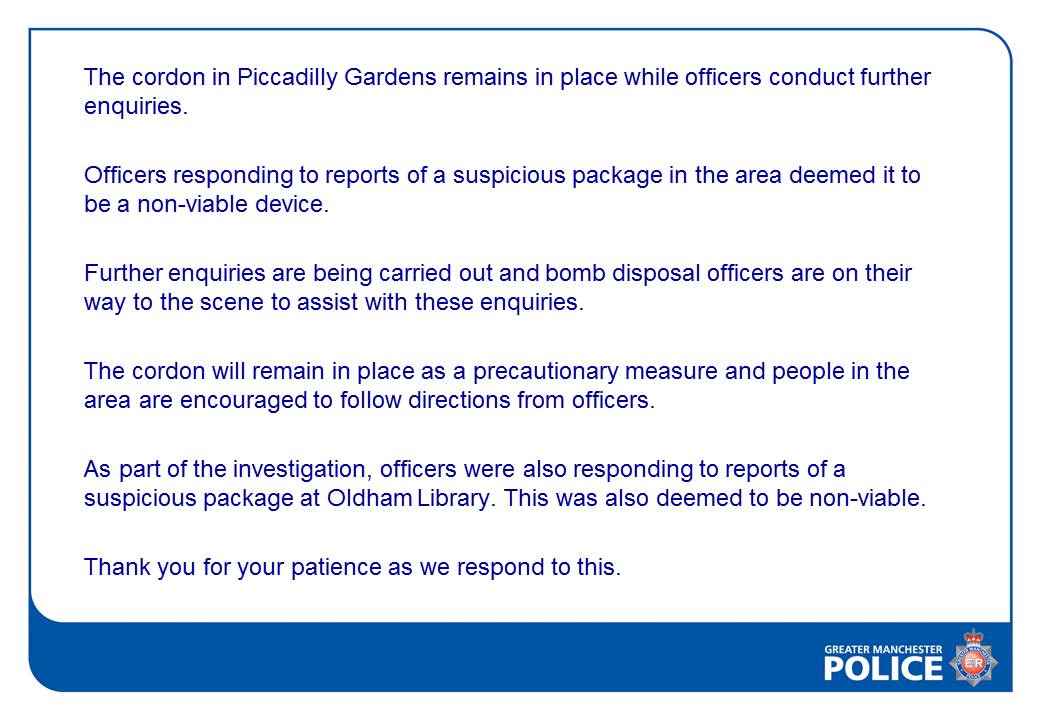 The cordon in Piccadilly Gardens remains in place while officers conduct further enquiries.

Officers responding to reports of a suspicious package in the area deemed it to be a non-viable device.

Further enquiries are being carried out and bomb disposal officers are on their way to the scene to assist with these enquiries.

The cordon will remain in place as a precautionary measure and people in the area are encouraged to follow directions from officers.

As part of the investigation, officers were also responding to reports of a suspicious package at Oldham Library. This was also deemed to be non-viable.

Thank you for your patience as we respond to this.

GREATER MANCHESTER
POLICE